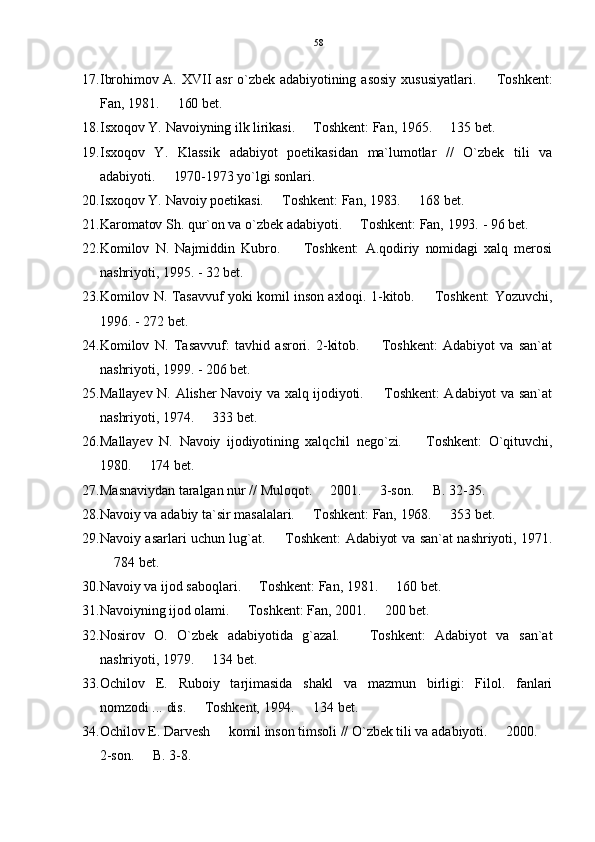 58

17. Ibrohimov A. XVII asr o`zbek adabiyotining asosiy xususiyatlari. Toshkent: Fan, 1981. 160 bet.
18. Isxoqov Y. Navoiyning ilk lirikasi. Toshkent: Fan, 1965. 135 bet.
19. Isxoqov Y. Klassik adabiyot poetikasidan ma`lumotlar // O`zbek tili va adabiyoti. 1970-1973 yo`lgi sonlari.
20. Isxoqov Y. Navoiy poetikasi. Toshkent: Fan, 1983. 168 bet.
21. Karomatov Sh. qur`on va o`zbek adabiyoti. Toshkent: Fan, 1993. - 96 bet.
22. Komilov N. Najmiddin Kubro. Toshkent: A.qodiriy nomidagi xalq merosi nashriyoti, 1995. - 32 bet.
23. Komilov N. Tasavvuf yoki komil inson axloqi. 1-kitob. Toshkent: Yozuvchi, 1996. - 272 bet.
24. Komilov N. Tasavvuf: tavhid asrori. 2-kitob. Toshkent: Adabiyot va san`at nashriyoti, 1999. - 206 bet.
25. Mallayev N. Alisher Navoiy va xalq ijodiyoti. Toshkent: Adabiyot va san`at nashriyoti, 1974. 333 bet.
26. Mallayev N. Navoiy ijodiyotining xalqchil nego`zi. Toshkent: O`qituvchi, 1980. 174 bet.
27. Masnaviydan taralgan nur // Muloqot. 2001. 3-son. B. 32-35.
28. Navoiy va adabiy ta`sir masalalari. Toshkent: Fan, 1968. 353 bet.
29. Navoiy asarlari uchun lug`at. Toshkent: Adabiyot va san`at nashriyoti, 1971. 784 bet.
30. Navoiy va ijod saboqlari. Toshkent: Fan, 1981. 160 bet.
31. Navoiyning ijod olami. Toshkent: Fan, 2001. 200 bet.
32. Nosirov O. O`zbek adabiyotida g`azal. Toshkent: Adabiyot va san`at nashriyoti, 1979. 134 bet.
33. Ochilov E. Ruboiy tarjimasida shakl va mazmun birligi: Filol. fanlari nomzodi ... dis. Toshkent, 1994. 134 bet.
34. Ochilov E. Darvesh komil inson timsoli // O`zbek tili va adabiyoti. 2000. 2-son. B. 3-8.